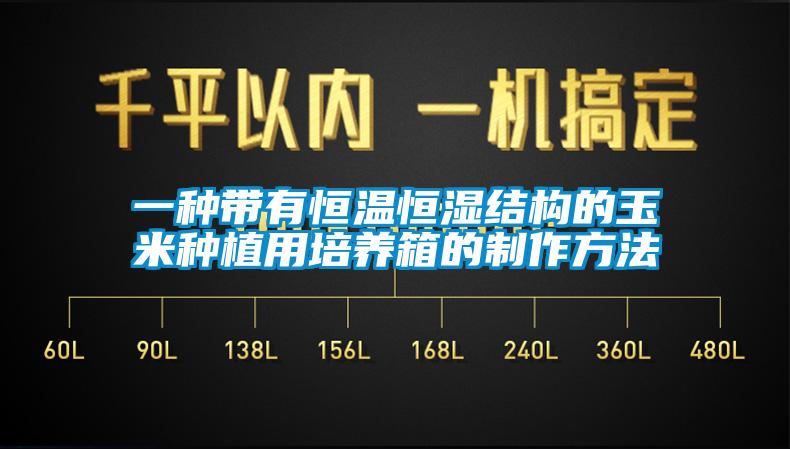 千平以内 一机搞定

一种带有恒温恒湿结构的玉米种植用培养箱的制作方法

60L 90L 138L 156L 168L 240L 360L 480L